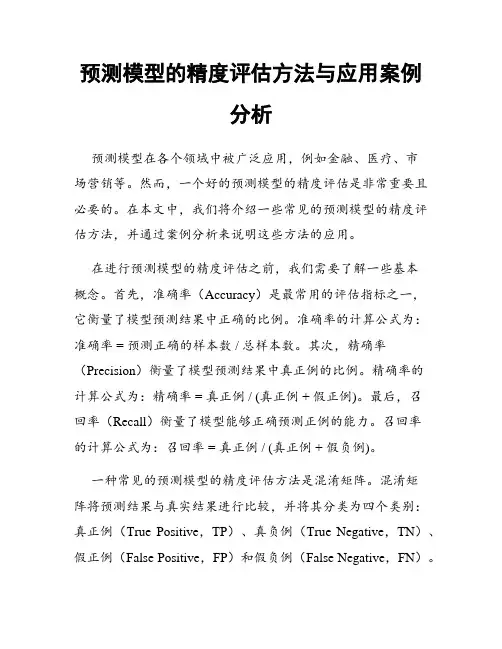 预测模型的精度评估方法与应用案例分析

预测模型在各个领域中被广泛应用，例如金融、医疗、市场营销等。然而，一个好的预测模型的精度评估是非常重要且必要的。在本文中，我们将介绍一些常见的预测模型的精度评估方法，并通过案例分析来说明这些方法的应用。

在进行预测模型的精度评估之前，我们需要了解一些基本概念。首先，准确率（Accuracy）是最常用的评估指标之一，它衡量了模型预测结果中正确的比例。准确率的计算公式为：准确率 = 预测正确的样本数 / 总样本数。其次，精确率（Precision）衡量了模型预测结果中真正例的比例。精确率的计算公式为：精确率 = 真正例 / (真正例 + 假正例)。最后，召回率（Recall）衡量了模型能够正确预测正例的能力。召回率的计算公式为：召回率 = 真正例 / (真正例 + 假负例)。

一种常见的预测模型的精度评估方法是混淆矩阵。混淆矩阵将预测结果与真实结果进行比较，并将其分类为四个类别：真正例（True Positive，TP）、真负例（True Negative，TN）、假正例（False Positive，FP）和假负例（False Negative，FN）。